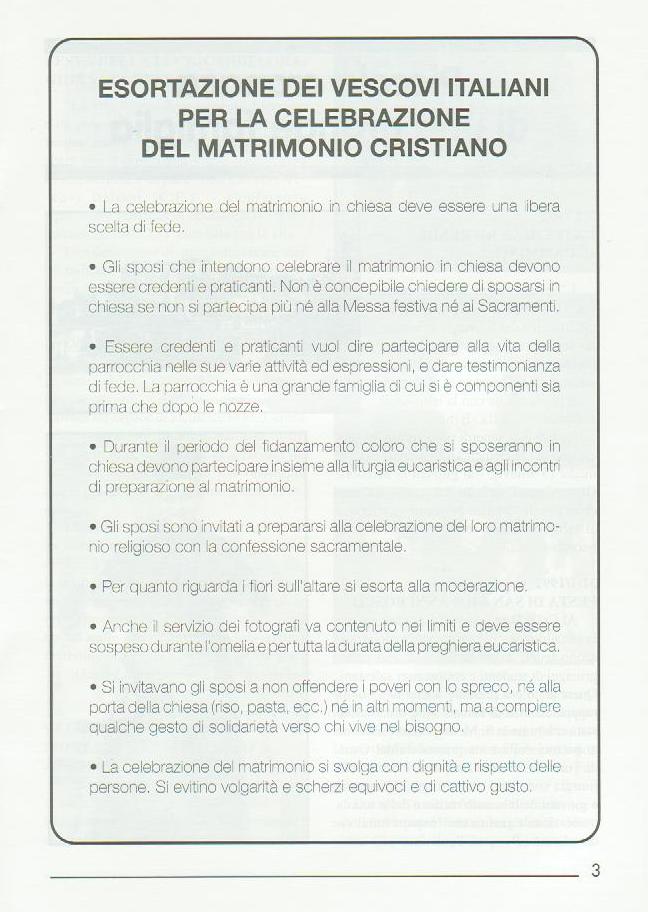 ESORTAZIONE DEI VESCOVI ITALIANI PER LA CELEBRAZIONE DEL MATRIMONIO CRISTIANO

• La celebrazione del matrimonio in chiesa deve essere una libera scelta di fede.

• Gli sposi che intendono celebrare il matrimonio in chiesa devono essere credenti e praticanti. Non è concepibile chiedere di sposarsi in chiesa se non si partecipa più né alla Messa festiva né ai Sacramenti.

• Essere credenti e praticanti vuol dire partecipare alla vita della parrocchia nelle sue varie attività ed espressioni, e dare testimonianza di fede. La parrocchia è una grande famiglia di cui si è componenti sia prima che dopo le nozze.

• Durante il periodo del fidanzamento coloro che si sposeranno in chiesa devono partecipare insieme alla liturgia eucaristica e agli incontri di preparazione al matrimonio.

• Gli sposi sono invitati a prepararsi alla celebrazione del loro matrimonio religioso con la confessione sacramentale.

• Per quanto riguarda i fiori sull'altare si esorta alla moderazione.

• Anche il servizio dei fotografi va contenuto nei limiti e deve essere sospeso durante l'omelia e per tutta la durata della preghiera eucaristica.

• Si invitavano gli sposi a non offendere i poveri con lo spreco, né alla porta della chiesa (riso, pasta, ecc.) né in altri momenti, ma a compiere qualche gesto di solidarietà verso chi vive nel bisogno.

• La celebrazione del matrimonio si svolga con dignità e rispetto delle persone. Si evitino volgarità e scherzi equivoci e di cattivo gusto.

3